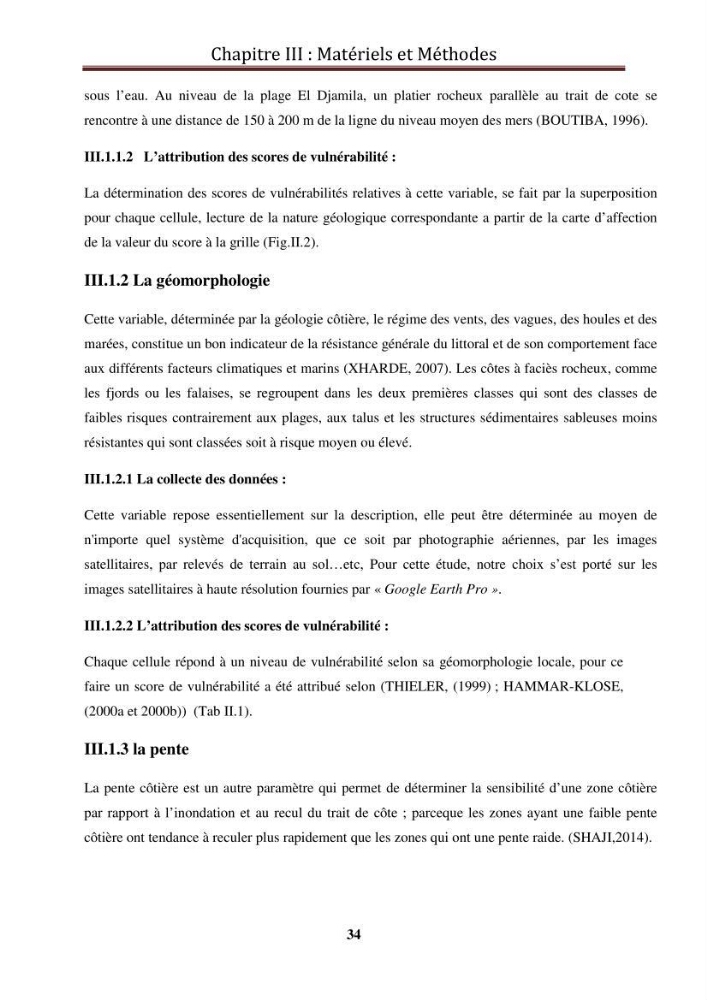 Chapitre III : Matériels et Méthodes

sous l'eau. Au niveau de la plage El Djamila, un platier rocheux parallèle au trait de cote se rencontre à une distance de 150 à 200 m de la ligne du niveau moyen des mers (BOUTIBA, 1996).

III.1.1.2 L'attribution des scores de vulnérabilité :

La détermination des scores de vulnérabilités relatives à cette variable, se fait par la superposition pour chaque cellule, lecture de la nature géologique correspondante a partir de la carte d'affection de la valeur du score à la grille (Fig.II.2).

III.1.2 La géomorphologie

Cette variable, déterminée par la géologie côtière, le régime des vents, des vagues, des houles et des marées, constitue un bon indicateur de la résistance générale du littoral et de son comportement face aux différents facteurs climatiques et marins (XHARDE, 2007). Les côtes à faciès rocheux, comme les fjords ou les falaises, se regroupent dans les deux premières classes qui sont des classes de faibles risques contrairement aux plages, aux talus et les structures sédimentaires sableuses moins résistantes qui sont classées soit à risque moyen ou élevé.

III.1.2.1 La collecte des données :

Cette variable repose essentiellement sur la description, elle peut être déterminée au moyen de n'importe quel système d'acquisition, que ce soit par photographie aériennes, par les images satellitaires, par relevés de terrain au sol…etc, Pour cette étude, notre choix s'est porté sur les images satellitaires à haute résolution fournies par « Google Earth Pro ».

III.1.2.2 L'attribution des scores de vulnérabilité :

Chaque cellule répond à un niveau de vulnérabilité selon sa géomorphologie locale, pour ce faire un score de vulnérabilité a été attribué selon (THIELER, (1999) ; HAMMAR-KLOSE, (2000a et 2000b)) (Tab II.1).

III.1.3 la pente

La pente côtière est un autre paramètre qui permet de déterminer la sensibilité d'une zone côtière par rapport à l'inondation et au recul du trait de côte ; parceque les zones ayant une faible pente côtière ont tendance à reculer plus rapidement que les zones qui ont une pente raide. (SHAJI,2014).

34